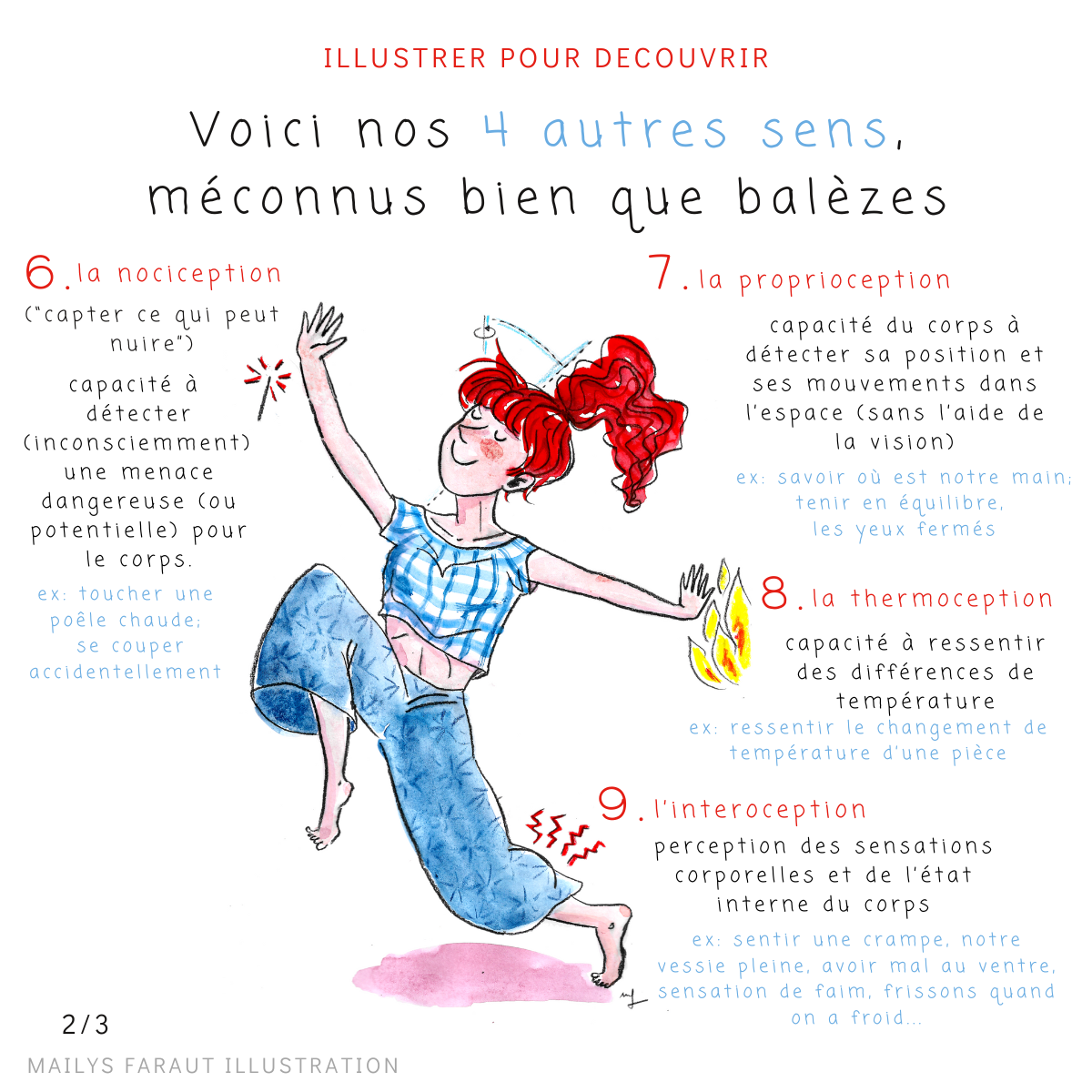 ILLUSTRER POUR DECOUVRIR

Voici nos 4 autres sens, méconnus bien que balèzes

6. la nociception

("capter ce qui peut nuire")

capacité à détecter (inconsciemment) une menace dangereuse (ou potentielle) pour le corps.

ex: toucher une poêle chaude; se couper accidentellement

7. la proprioception

capacité du corps à détecter sa position et ses mouvements dans l'espace (sans l'aide de la vision)

ex: savoir où est notre main; tenir en équilibre, les yeux fermés

8. la thermoception

capacité à ressentir des différences de température

ex: ressentir le changement de température d'une pièce

9. l'interoception

perception des sensations corporelles et de l'état interne du corps

ex: sentir une crampe, notre vessie pleine, avoir mal au ventre, sensation de faim, frissons quand on a froid...

2/3

MAILYS FARAUT ILLUSTRATION